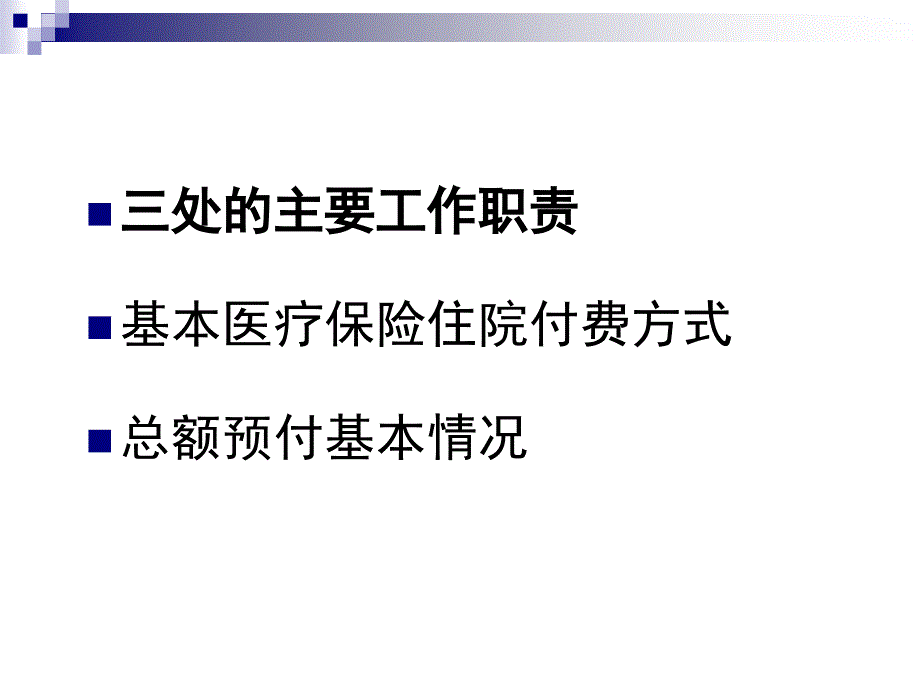 三处的主要工作职责

基本医疗保险住院付费方式

总额预付基本情况